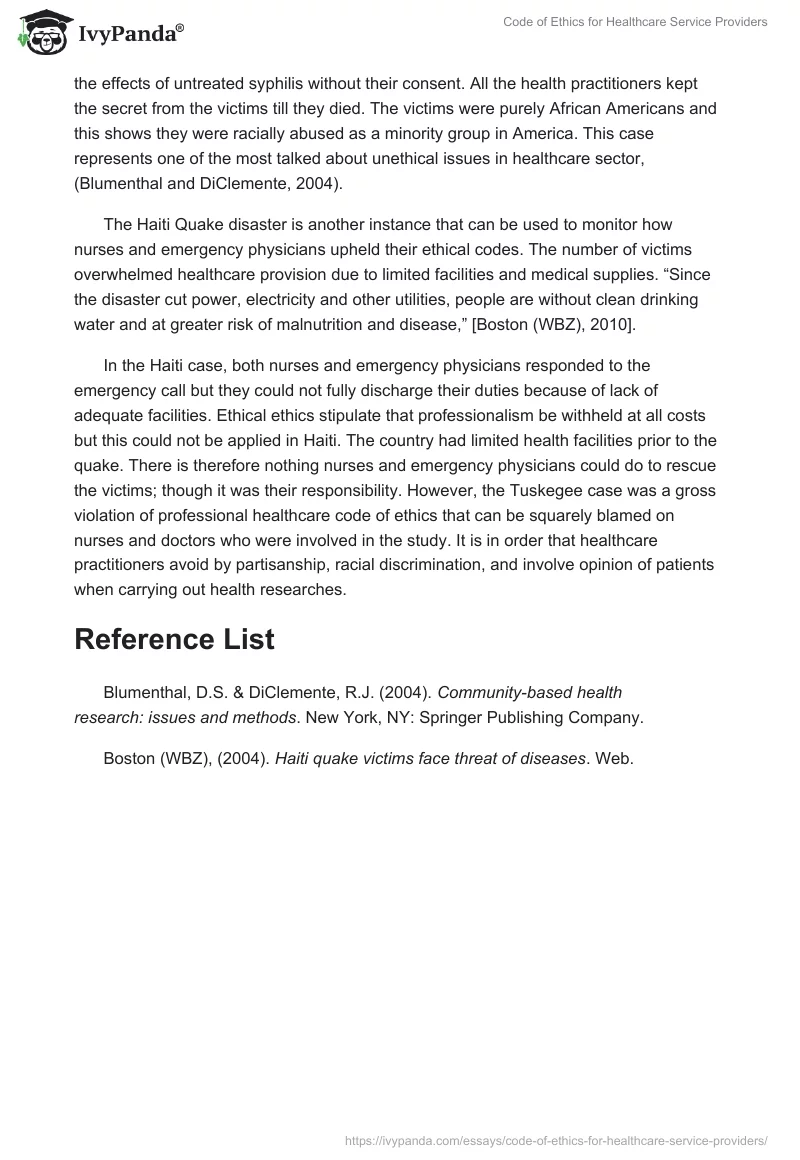 IvyPanda®

Code of Ethics for Healthcare Service Providers

the effects of untreated syphilis without their consent. All the health practitioners kept the secret from the victims till they died. The victims were purely African Americans and this shows they were racially abused as a minority group in America. This case represents one of the most talked about unethical issues in healthcare sector, (Blumenthal and DiClemente, 2004).

The Haiti Quake disaster is another instance that can be used to monitor how nurses and emergency physicians upheld their ethical codes. The number of victims overwhelmed healthcare provision due to limited facilities and medical supplies. “Since the disaster cut power, electricity and other utilities, people are without clean drinking water and at greater risk of malnutrition and disease,” [Boston (WBZ), 2010].

In the Haiti case, both nurses and emergency physicians responded to the emergency call but they could not fully discharge their duties because of lack of adequate facilities. Ethical ethics stipulate that professionalism be withheld at all costs but this could not be applied in Haiti. The country had limited health facilities prior to the quake. There is therefore nothing nurses and emergency physicians could do to rescue the victims; though it was their responsibility. However, the Tuskegee case was a gross violation of professional healthcare code of ethics that can be squarely blamed on nurses and doctors who were involved in the study. It is in order that healthcare practitioners avoid by partisanship, racial discrimination, and involve opinion of patients when carrying out health researches.

Reference List

Blumenthal, D.S. & DiClemente, R.J. (2004). Community-based health research: issues and methods. New York, NY: Springer Publishing Company.

Boston (WBZ), (2004). Haiti quake victims face threat of diseases. Web.

https://ivypanda.com/essays/code-of-ethics-for-healthcare-service-providers/